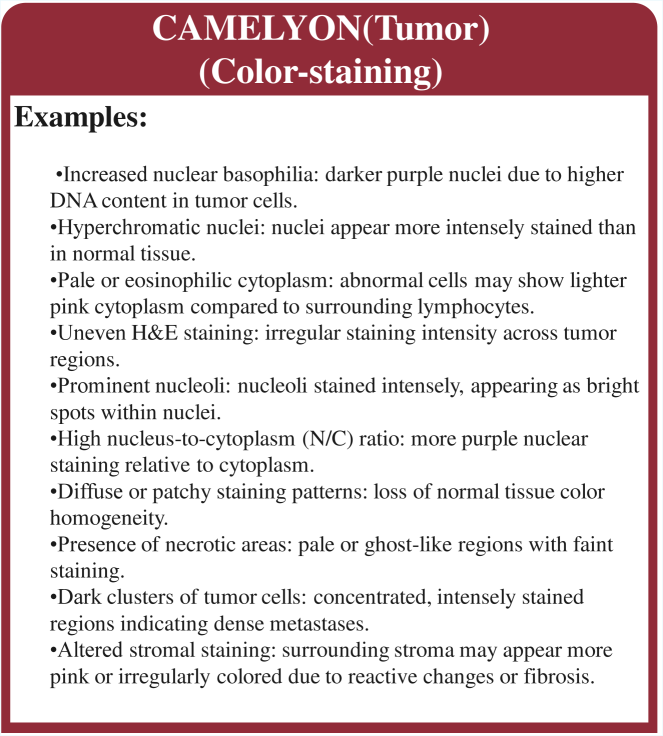 CAMELYON(Tumor)
(Color-staining)

Examples:

•Increased nuclear basophilia: darker purple nuclei due to higher DNA content in tumor cells.
•Hyperchromatic nuclei: nuclei appear more intensely stained than in normal tissue.
•Pale or eosinophilic cytoplasm: abnormal cells may show lighter pink cytoplasm compared to surrounding lymphocytes.
•Uneven H&E staining: irregular staining intensity across tumor regions.
•Prominent nucleoli: nucleoli stained intensely, appearing as bright spots within nuclei.
•High nucleus-to-cytoplasm (N/C) ratio: more purple nuclear staining relative to cytoplasm.
•Diffuse or patchy staining patterns: loss of normal tissue color homogeneity.
•Presence of necrotic areas: pale or ghost-like regions with faint staining.
•Dark clusters of tumor cells: concentrated, intensely stained regions indicating dense metastases.
•Altered stromal staining: surrounding stroma may appear more pink or irregularly colored due to reactive changes or fibrosis.